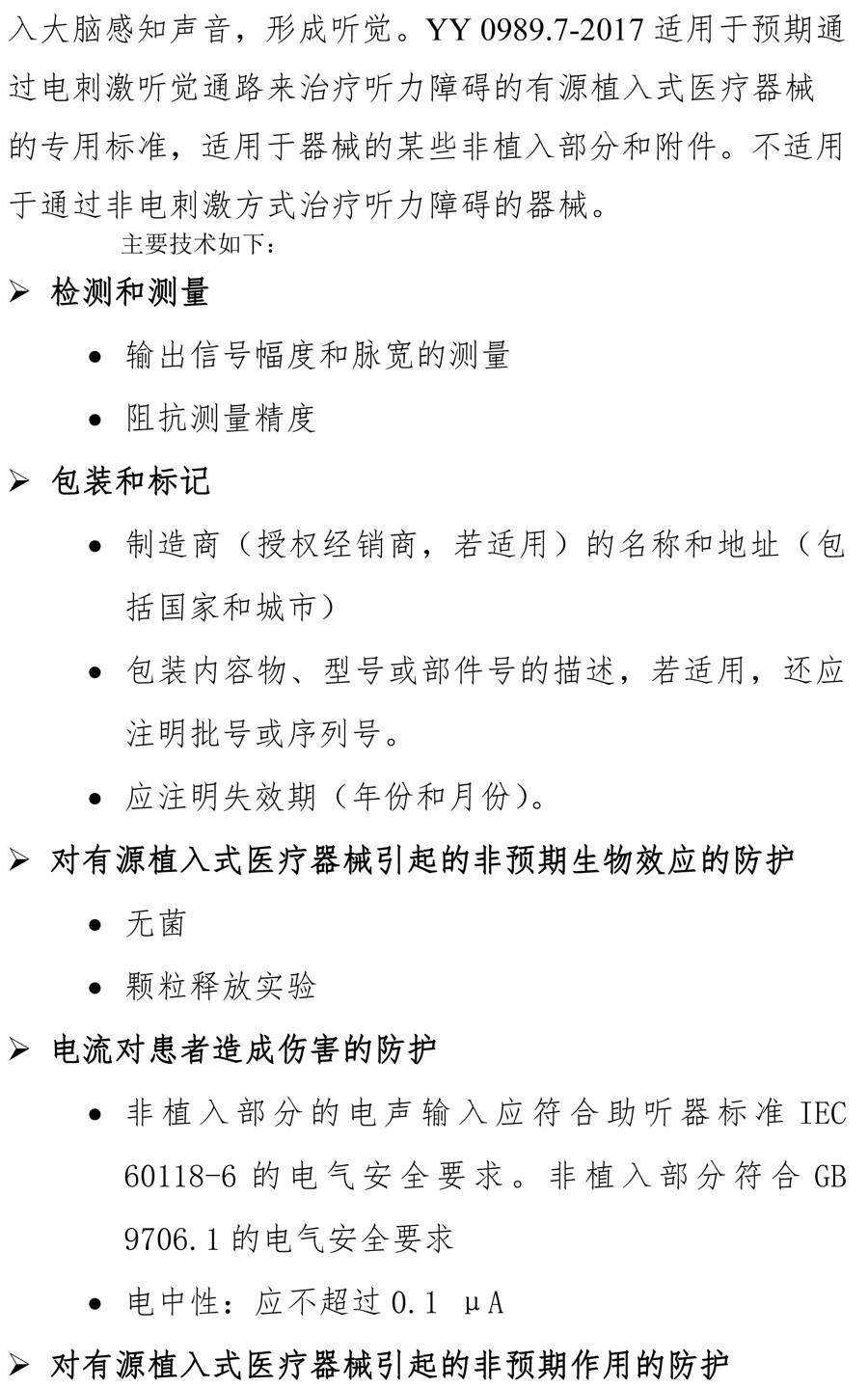 入大脑感知声音，形成听觉。YY 0989.7-2017 适用于预期通过电刺激听觉通路来治疗听力障碍的有源植入式医疗器械的专用标准，适用于器械的某些非植入部分和附件。不适用于通过非电刺激方式治疗听力障碍的器械。

主要技术如下：

➢ 检测和测量

• 输出信号幅度和脉宽的测量

• 阻抗测量精度

➢ 包装和标记

• 制造商（授权经销商，若适用）的名称和地址（包括国家和城市）

• 包装内容物、型号或部件号的描述，若适用，还应注明批号或序列号。

• 应注明失效期（年份和月份）。

➢ 对有源植入式医疗器械引起的非预期生物效应的防护

• 无菌

• 颗粒释放实验

➢ 电流对患者造成伤害的防护

• 非植入部分的电声输入应符合助听器标准 IEC 60118-6 的电气安全要求。非植入部分符合 GB 9706.1 的电气安全要求

• 电中性：应不超过 0.1 μA

➢ 对有源植入式医疗器械引起的非预期作用的防护